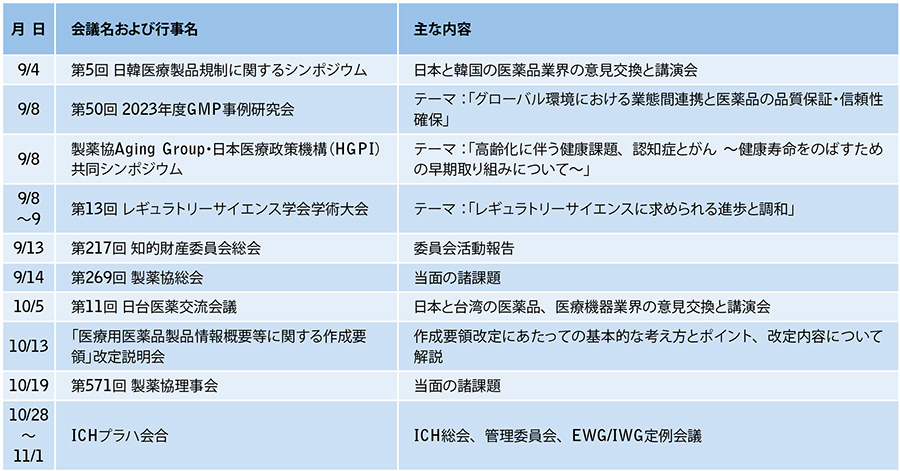 | 月 日 | 会議名および行事名 | 主な内容 |
|---|---|---|
| 9/4 | 第5回 日韓医療製品規制に関するシンポジウム | 日本と韓国の医薬品業界の意見交換と講演会 |
| 9/8 | 第50回 2023年度GMP事例研究会 | テーマ：「グローバル環境における業態間連携と医薬品の品質保証・信頼性確保」 |
| 9/8 | 製薬協Aging Group・日本医療政策機構（HGPI）共同シンポジウム | テーマ：「高齢化に伴う健康課題、認知症とがん ～健康寿命をのばすための早期取り組みについて～」 |
| 9/8～9 | 第13回 レギュラトリーサイエンス学会学術大会 | テーマ：「レギュラトリーサイエンスに求められる進歩と調和」 |
| 9/13 | 第217回 知的財産委員会総会 | 委員会活動報告 |
| 9/14 | 第269回 製薬協総会 | 当面の諸課題 |
| 10/5 | 第11回 日台医薬交流会議 | 日本と台湾の医薬品、医療機器業界の意見交換と講演会 |
| 10/13 | 「医療用医薬品製品情報概要等に関する作成要領」改定説明会 | 作成要領改定にあたっての基本的な考え方とポイント、改定内容について解説 |
| 10/19 | 第571回 製薬協理事会 | 当面の諸課題 |
| 10/28～11/1 | ICHプラハ会合 | ICH総会、管理委員会、EWG/IWG定例会議 |